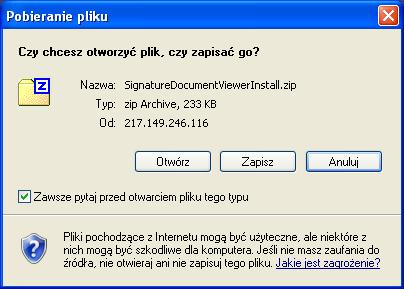 Pobieranie pliku

Czy chcesz otworzyć plik, czy zapisać go?

Nazwa: SignatureDocumentViewerInstall.zip
Typ: zip Archive, 233 KB
Od: 217.149.246.116

Otwórz Zapisz Anuluj

Zawsze pytaj przed otwarciem pliku tego typu

Pliki pochodzące z Internetu mogą być użyteczne, ale niektóre z nich mogą być szkodliwe dla komputera. Jeśli nie masz zaufania do źródła, nie otwieraj ani nie zapisuj tego pliku. Jakie jest zagrożenie?